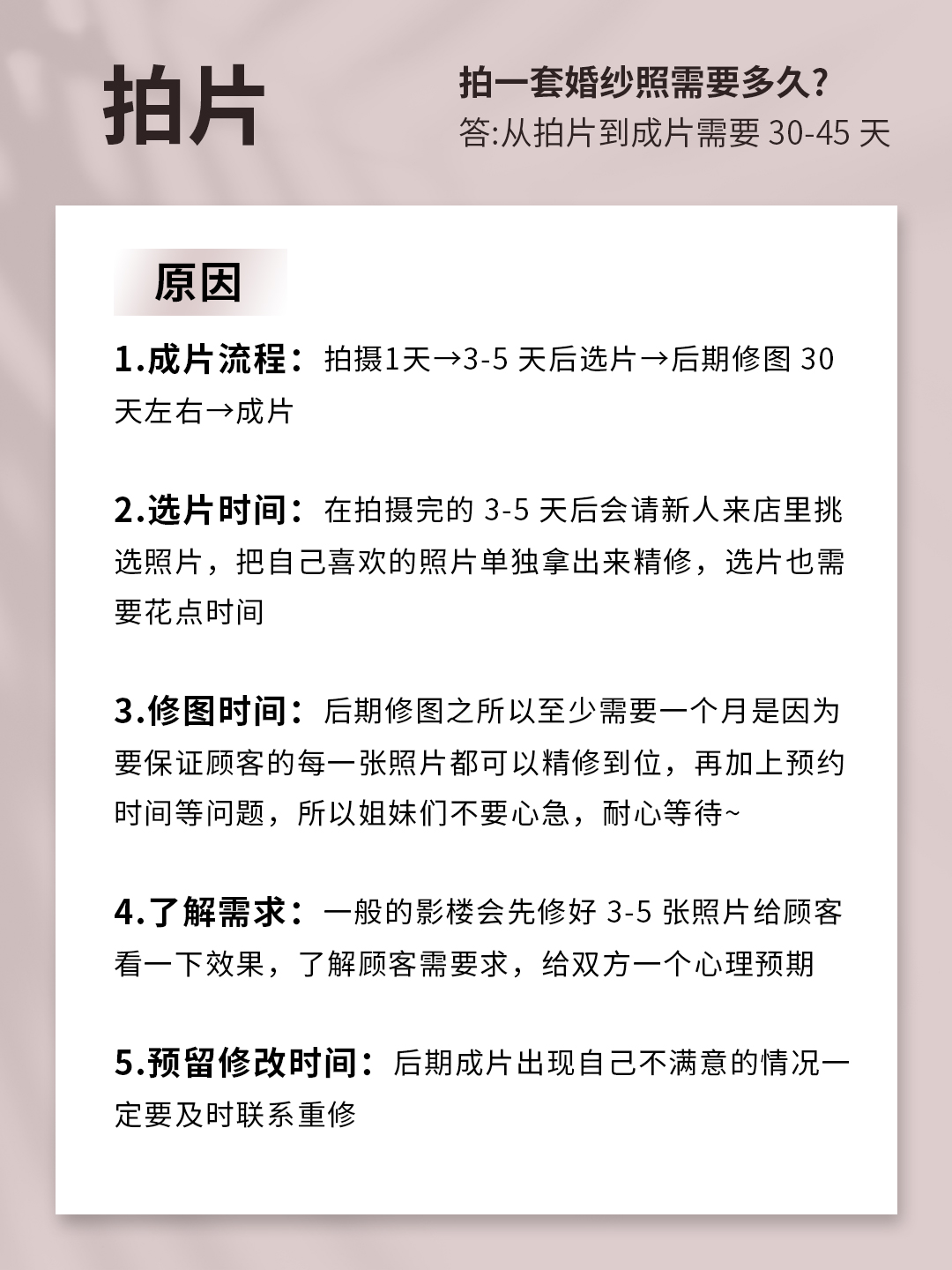 拍片

拍一套婚纱照需要多久?
答:从拍片到成片需要 30-45 天

原因

1.成片流程：拍摄1天→3-5 天后选片→后期修图 30 天左右→成片

2.选片时间：在拍摄完的 3-5 天后会请新人来店里挑选照片，把自己喜欢的照片单独拿出来精修，选片也需要花点时间

3.修图时间：后期修图之所以至少需要一个月是因为要保证顾客的每一张照片都可以精修到位，再加上预约时间等问题，所以姐妹们不要心急，耐心等待~

4.了解需求：一般的影楼会先修好 3-5 张照片给顾客看一下效果，了解顾客需要求，给双方一个心理预期

5.预留修改时间：后期成片出现自己不满意的情况一定要及时联系重修